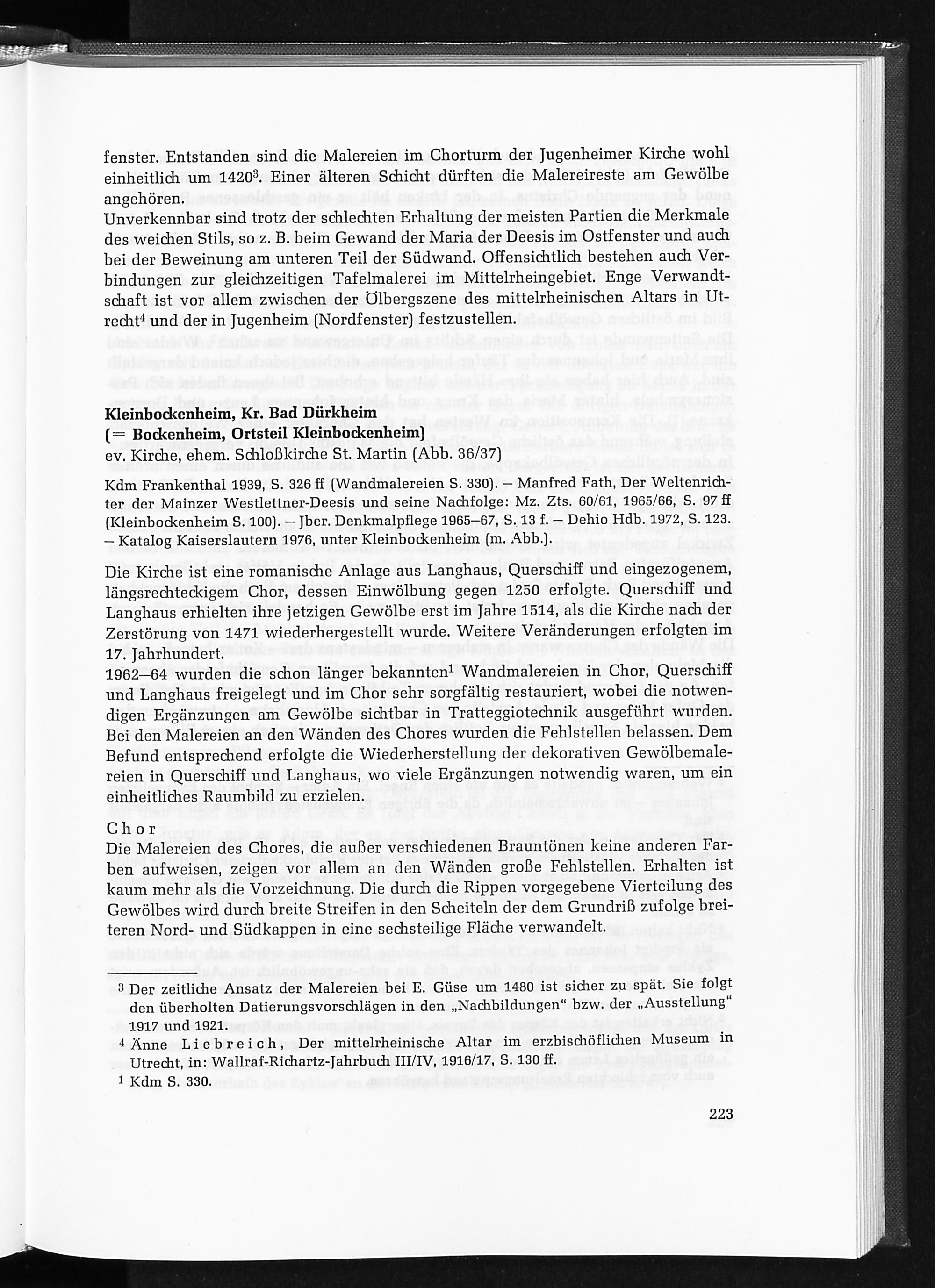 fenster. Entstanden sind die Malereien im Chorturm der Jugenheimer Kirche wohl einheitlich um 1420$^3$. Einer älteren Schicht dürften die Malereireste am Gewölbe angehören.
Unverkennbar sind trotz der schlechten Erhaltung der meisten Partien die Merkmale des weichen Stils, so z. B. beim Gewand der Maria der Deesis im Ostfenster und auch bei der Beweinung am unteren Teil der Südwand. Offensichtlich bestehen auch Verbindungen zur gleichzeitigen Tafelmalerei im Mittelrheingebiet. Enge Verwandtschaft ist vor allem zwischen der Ölbergszene des mittelrheinischen Altars in Utrecht$^4$ und der in Jugenheim (Nordfenster) festzustellen.

Kleinbockenheim, Kr. Bad Dürkheim
(= Bockenheim, Ortsteil Kleinbockenheim)
ev. Kirche, ehem. Schloßkirche St. Martin (Abb. 36/37)

Kdm Frankenthal 1939, S. 326 ff (Wandmalereien S. 330). – Manfred Fath, Der Weltenrichter der Mainzer Westlettner-Deesis und seine Nachfolge: Mz. Zts. 60/61, 1965/66, S. 97 ff (Kleinbockenheim S. 100). – Jber. Denkmalpflege 1965–67, S. 13 f. – Dehio Hdb. 1972, S. 123. – Katalog Kaiserslautern 1976, unter Kleinbockenheim (m. Abb.).

Die Kirche ist eine romanische Anlage aus Langhaus, Querschiff und eingezogenem, längsrechteckigem Chor, dessen Einwölbung gegen 1250 erfolgte. Querschiff und Langhaus erhielten ihre jetzigen Gewölbe erst im Jahre 1514, als die Kirche nach der Zerstörung von 1471 wiederhergestellt wurde. Weitere Veränderungen erfolgten im 17. Jahrhundert.
1962–64 wurden die schon länger bekannten$^1$ Wandmalereien in Chor, Querschiff und Langhaus freigelegt und im Chor sehr sorgfältig restauriert, wobei die notwendigen Ergänzungen am Gewölbe sichtbar in Tratteggiotechnik ausgeführt wurden. Bei den Malereien an den Wänden des Chores wurden die Fehlstellen belassen. Dem Befund entsprechend erfolgte die Wiederherstellung der dekorativen Gewölbemalereien in Querschiff und Langhaus, wo viele Ergänzungen notwendig waren, um ein einheitliches Raumbild zu erzielen.

Chor
Die Malereien des Chores, die außer verschiedenen Brauntönen keine anderen Farben aufweisen, zeigen vor allem an den Wänden große Fehlstellen. Erhalten ist kaum mehr als die Vorzeichnung. Die durch die Rippen vorgegebene Vierteilung des Gewölbes wird durch breite Streifen in den Scheiteln der dem Grundriß zufolge breiteren Nord- und Südkappen in eine sechsteilige Fläche verwandelt.

$^3$ Der zeitliche Ansatz der Malereien bei E. Güse um 1480 ist sicher zu spät. Sie folgt den überholten Datierungsvorschlägen in den „Nachbildungen“ bzw. der „Ausstellung“ 1917 und 1921.
$^4$ Änne Liebreich, Der mittelrheinische Altar im erzbischöflichen Museum in Utrecht, in: Wallraf-Richartz-Jahrbuch III/IV, 1916/17, S. 130 ff.
$^1$ Kdm S. 330.

223